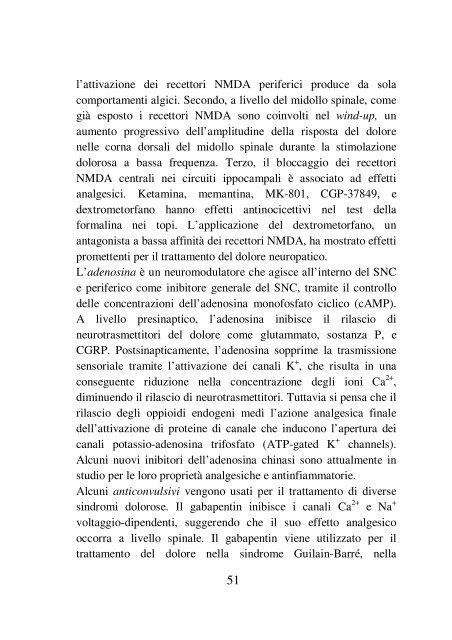 l'attivazione dei recettori NMDA periferici produce da sola comportamenti algici. Secondo, a livello del midollo spinale, come già esposto i recettori NMDA sono coinvolti nel wind-up, un aumento progressivo dell'amplitudine della risposta del dolore nelle corna dorsali del midollo spinale durante la stimolazione dolorosa a bassa frequenza. Terzo, il bloccaggio dei recettori NMDA centrali nei circuiti ippocampali è associato ad effetti analgesici. Ketamina, memantina, MK-801, CGP-37849, e dextrometorfano hanno effetti antinocicettivi nel test della formalina nei topi. L'applicazione del dextrometorfano, un antagonista a bassa affinità dei recettori NMDA, ha mostrato effetti promettenti per il trattamento del dolore neuropatico.
L'adenosina è un neuromodulatore che agisce all'interno del SNC e periferico come inibitore generale del SNC, tramite il controllo delle concentrazioni dell'adenosina monofosfato ciclico (cAMP). A livello presinaptico, l'adenosina inibisce il rilascio di neurotrasmettitori del dolore come glutammato, sostanza P, e CGRP. Postsinapticamente, l'adenosina sopprime la trasmissione sensoriale tramite l'attivazione dei canali $K^+$, che risulta in una conseguente riduzione nella concentrazione degli ioni $Ca^{2+}$, diminuendo il rilascio di neurotrasmettitori. Tuttavia si pensa che il rilascio degli oppioidi endogeni medi l'azione analgesica finale dell'attivazione di proteine di canale che inducono l'apertura dei canali potassio-adenosina trifosfato (ATP-gated $K^+$ channels). Alcuni nuovi inibitori dell'adenosina chinasi sono attualmente in studio per le loro proprietà analgesiche e antinfiammatorie.
Alcuni anticonvulsivi vengono usati per il trattamento di diverse sindromi dolorose. Il gabapentin inibisce i canali $Ca^{2+}$ e $Na^+$ voltaggio-dipendenti, suggerendo che il suo effetto analgesico occorra a livello spinale. Il gabapentin viene utilizzato per il trattamento del dolore nella sindrome Guilain-Barré, nella

51